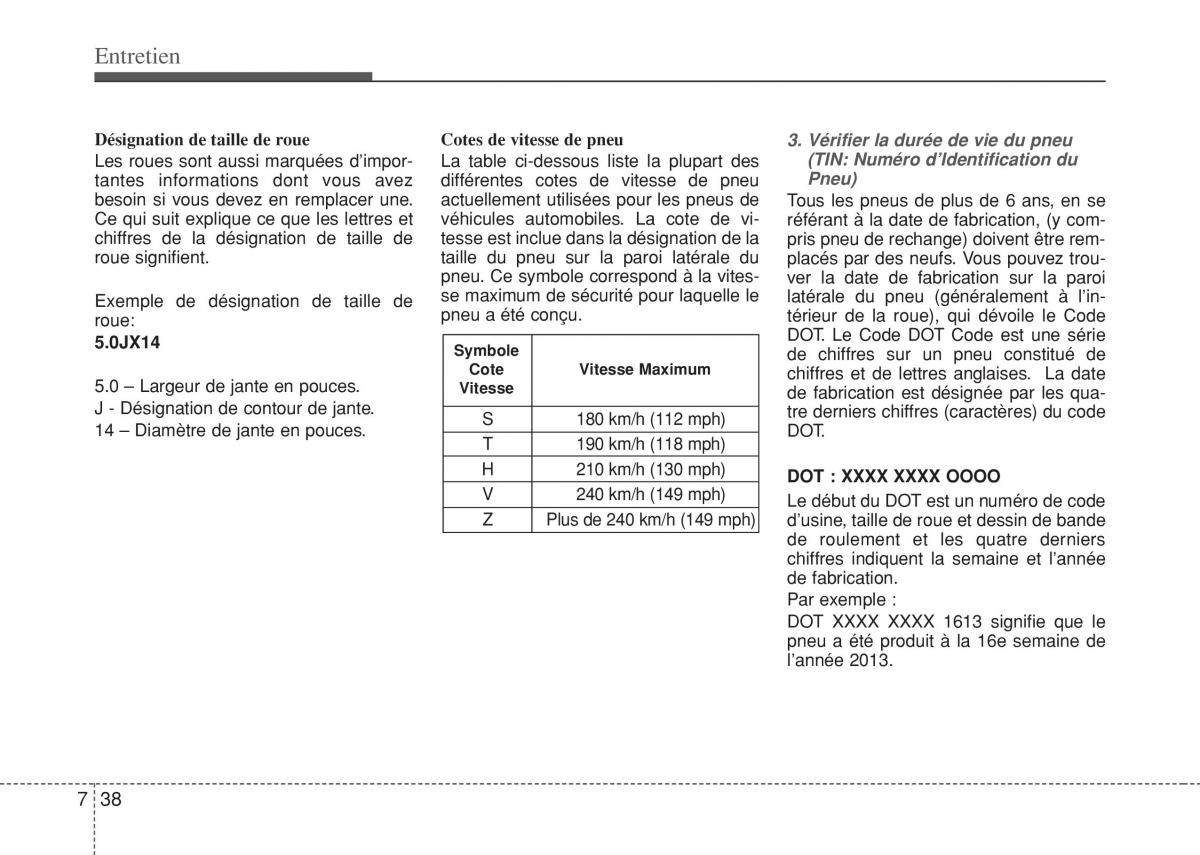 Entretien

Désignation de taille de roue
Les roues sont aussi marquées d'importantes informations dont vous avez besoin si vous devez en remplacer une. Ce qui suit explique ce que les lettres et chiffres de la désignation de taille de roue signifient.

Exemple de désignation de taille de roue:
5.0JX14

5.0 – Largeur de jante en pouces.
J - Désignation de contour de jante.
14 – Diamètre de jante en pouces.

Cotes de vitesse de pneu
La table ci-dessous liste la plupart des différentes cotes de vitesse de pneu actuellement utilisées pour les pneus de véhicules automobiles. La cote de vitesse est inclue dans la désignation de la taille du pneu sur la paroi latérale du pneu. Ce symbole correspond à la vitesse maximum de sécurité pour laquelle le pneu a été conçu.

| Symbole Cote Vitesse | Vitesse Maximum |
|---|---|
| S | 180 km/h (112 mph) |
| T | 190 km/h (118 mph) |
| H | 210 km/h (130 mph) |
| V | 240 km/h (149 mph) |
| Z | Plus de 240 km/h (149 mph) |

3. Vérifier la durée de vie du pneu (TIN: Numéro d'Identification du Pneu)
Tous les pneus de plus de 6 ans, en se référant à la date de fabrication, (y compris pneu de rechange) doivent être remplacés par des neufs. Vous pouvez trouver la date de fabrication sur la paroi latérale du pneu (généralement à l'intérieur de la roue), qui dévoile le Code DOT. Le Code DOT Code est une série de chiffres sur un pneu constitué de chiffres et de lettres anglaises. La date de fabrication est désignée par les quatre derniers chiffres (caractères) du code DOT.

DOT : XXXX XXXX OOOO
Le début du DOT est un numéro de code d'usine, taille de roue et dessin de bande de roulement et les quatre derniers chiffres indiquent la semaine et l'année de fabrication.
Par exemple :
DOT XXXX XXXX 1613 signifie que le pneu a été produit à la 16e semaine de l'année 2013.

7 38